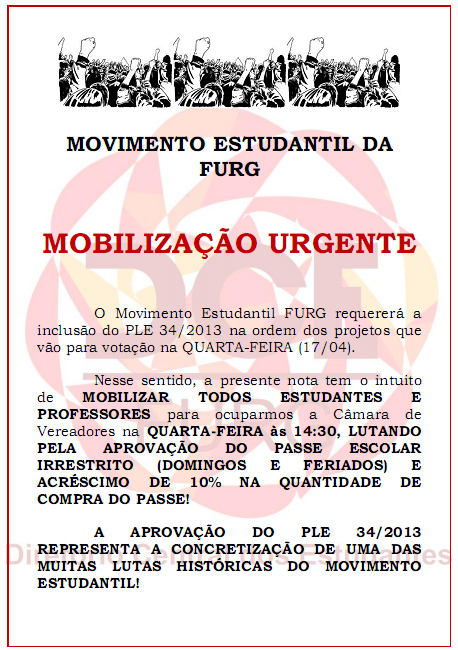 MOVIMENTO ESTUDANTIL DA FURG

MOBILIZAÇÃO URGENTE

O Movimento Estudantil FURG requererá a inclusão do PLE 34/2013 na ordem dos projetos que vão para votação na QUARTA-FEIRA (17/04).

Nesse sentido, a presente nota tem o intuito de MOBILIZAR TODOS ESTUDANTES E PROFESSORES para ocuparmos a Câmara de Vereadores na QUARTA-FEIRA às 14:30, LUTANDO PELA APROVAÇÃO DO PASSE ESCOLAR IRRESTRITO (DOMINGOS E FERIADOS) E ACRÉSCIMO DE 10% NA QUANTIDADE DE COMPRA DO PASSE!

A APROVAÇÃO DO PLE 34/2013 REPRESENTA A CONCRETIZAÇÃO DE UMA DAS MUITAS LUTAS HISTÓRICAS DO MOVIMENTO ESTUDANTIL!

DCE
FURG
Diretório Central dos Estudantes